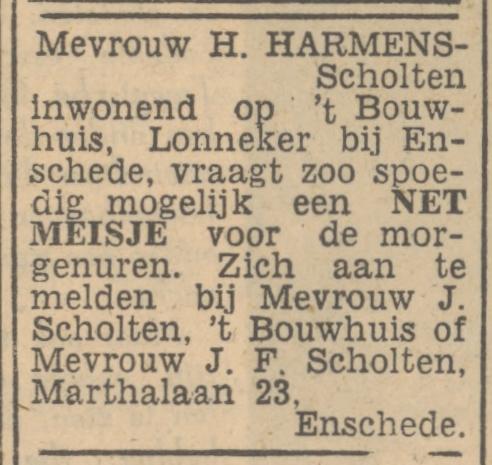 Mevrouw H. HARMENS-Scholten

inwonend op 't Bouwhuis, Lonneker bij Enschede, vraagt zoo spoedig mogelijk een NET MEISJE voor de morgenuren. Zich aan te melden bij Mevrouw J. Scholten, 't Bouwhuis of Mevrouw J. F. Scholten, Marthalaan 23, Enschede.